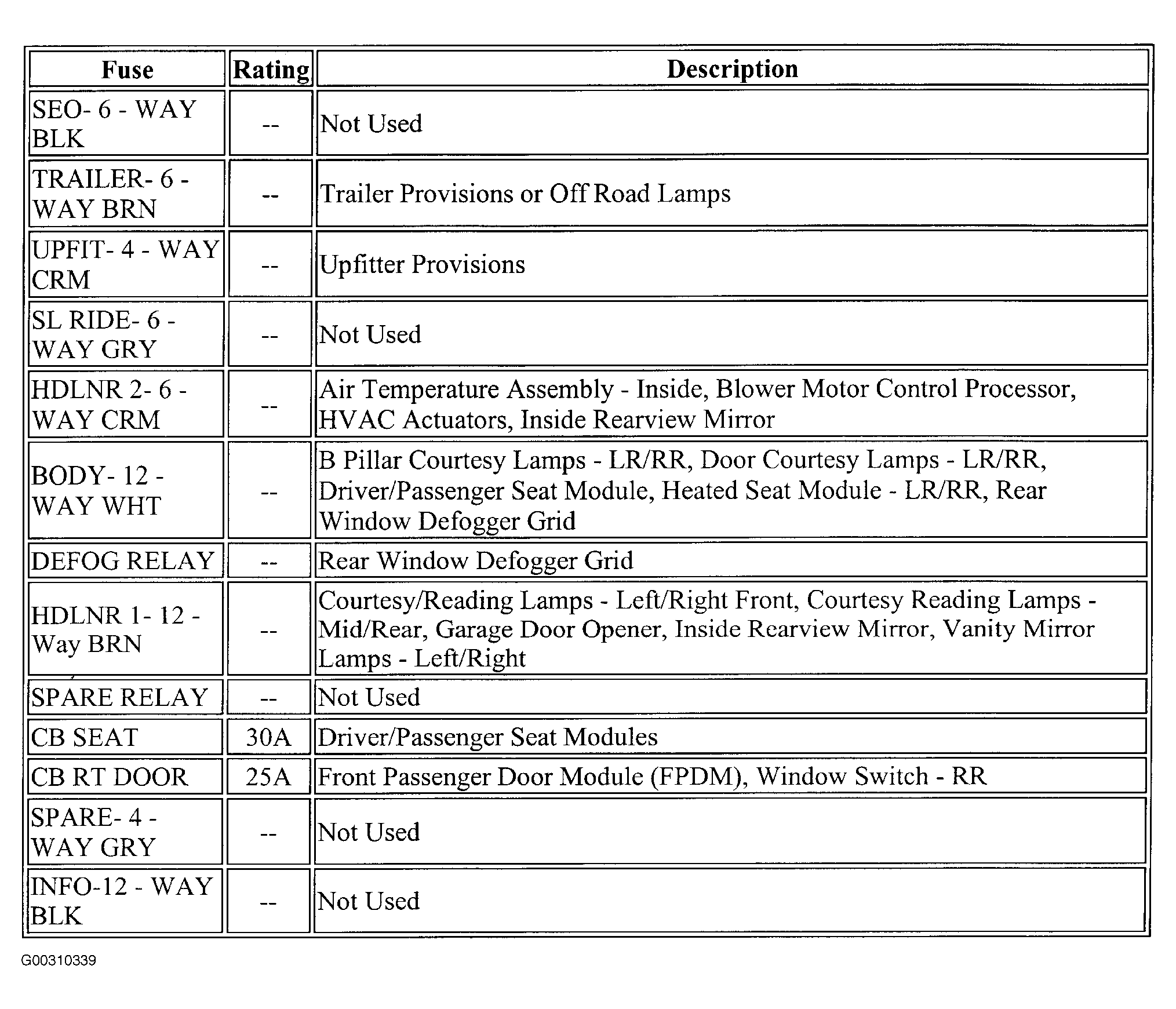 | Fuse | Rating | Description |
|---|---|---|
| SEO- 6 - WAY BLK | -- | Not Used |
| TRAILER- 6 - WAY BRN | -- | Trailer Provisions or Off Road Lamps |
| UPFIT- 4 - WAY CRM | -- | Upfitter Provisions |
| SL RIDE- 6 - WAY GRY | -- | Not Used |
| HDLNR 2- 6 - WAY CRM | -- | Air Temperature Assembly - Inside, Blower Motor Control Processor, HVAC Actuators, Inside Rearview Mirror |
| BODY- 12 - WAY WHT | -- | B Pillar Courtesy Lamps - LR/RR, Door Courtesy Lamps - LR/RR, Driver/Passenger Seat Module, Heated Seat Module - LR/RR, Rear Window Defogger Grid |
| DEFOG RELAY | -- | Rear Window Defogger Grid |
| HDLNR 1- 12 - Way BRN | -- | Courtesy/Reading Lamps - Left/Right Front, Courtesy Reading Lamps - Mid/Rear, Garage Door Opener, Inside Rearview Mirror, Vanity Mirror Lamps - Left/Right |
| SPARE RELAY | -- | Not Used |
| CB SEAT | 30A | Driver/Passenger Seat Modules |
| CB RT DOOR | 25A | Front Passenger Door Module (FPDM), Window Switch - RR |
| SPARE- 4 - WAY GRY | -- | Not Used |
| INFO-12 - WAY BLK | -- | Not Used |

G00310339